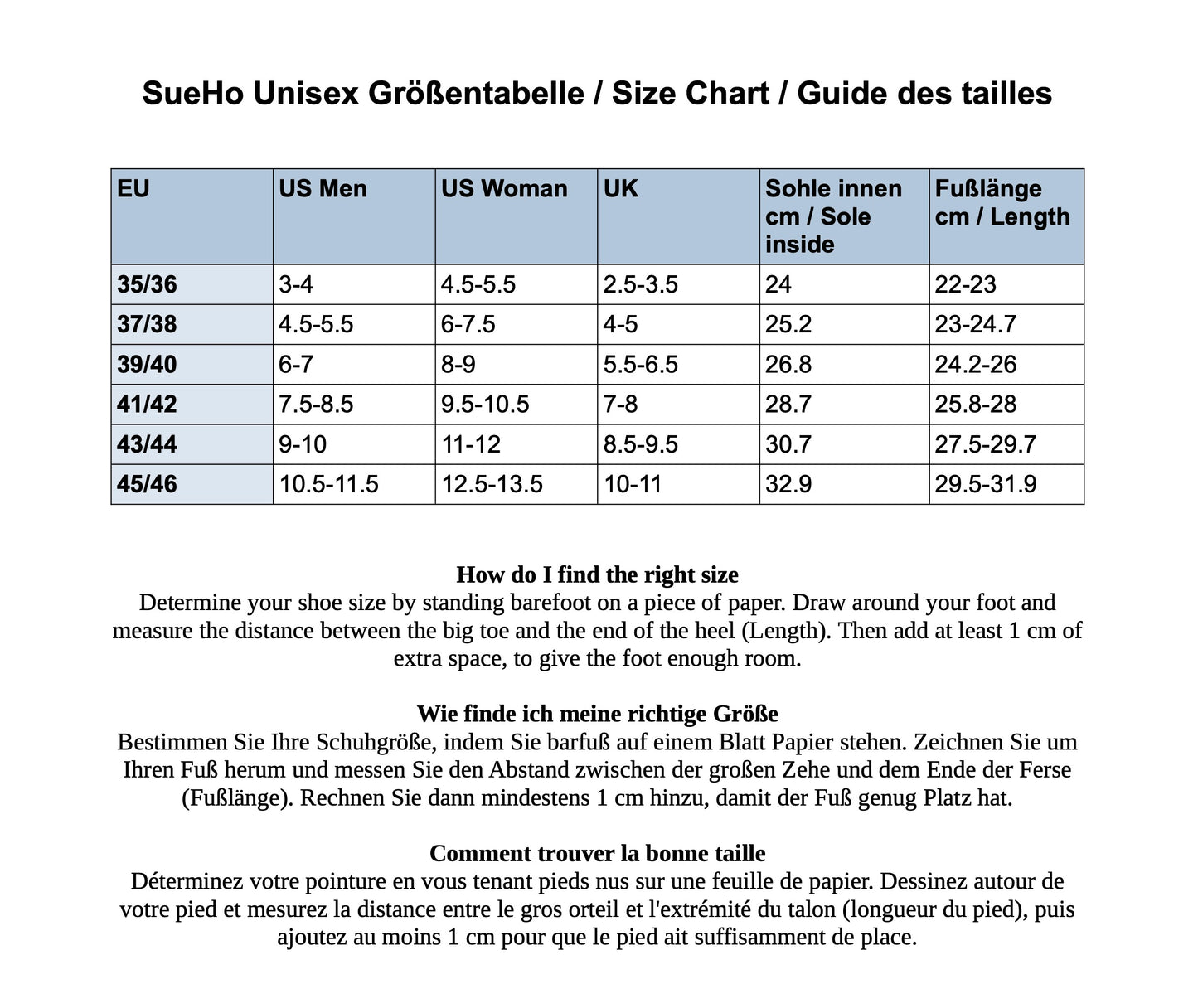 SueHo Unisex Größentabelle / Size Chart / Guide des tailles

| EU | US Men | US Woman | UK | Sohle innen cm / Sole inside | Fußlänge cm / Length |
|---|---|---|---|---|---|
| 35/36 | 3-4 | 4.5-5.5 | 2.5-3.5 | 24 | 22-23 |
| 37/38 | 4.5-5.5 | 6-7.5 | 4-5 | 25.2 | 23-24.7 |
| 39/40 | 6-7 | 8-9 | 5.5-6.5 | 26.8 | 24.2-26 |
| 41/42 | 7.5-8.5 | 9.5-10.5 | 7-8 | 28.7 | 25.8-28 |
| 43/44 | 9-10 | 11-12 | 8.5-9.5 | 30.7 | 27.5-29.7 |
| 45/46 | 10.5-11.5 | 12.5-13.5 | 10-11 | 32.9 | 29.5-31.9 |

How do I find the right size
Determine your shoe size by standing barefoot on a piece of paper. Draw around your foot and measure the distance between the big toe and the end of the heel (Length). Then add at least 1 cm of extra space, to give the foot enough room.

Wie finde ich meine richtige Größe
Bestimmen Sie Ihre Schuhgröße, indem Sie barfuß auf einem Blatt Papier stehen. Zeichnen Sie um Ihren Fuß herum und messen Sie den Abstand zwischen der großen Zehe und dem Ende der Ferse (Fußlänge). Rechnen Sie dann mindestens 1 cm hinzu, damit der Fuß genug Platz hat.

Comment trouver la bonne taille
Déterminez votre pointure en vous tenant pieds nus sur une feuille de papier. Dessinez autour de votre pied et mesurez la distance entre le gros orteil et l'extrémité du talon (longueur du pied), puis ajoutez au moins 1 cm pour que le pied ait suffisamment de place.